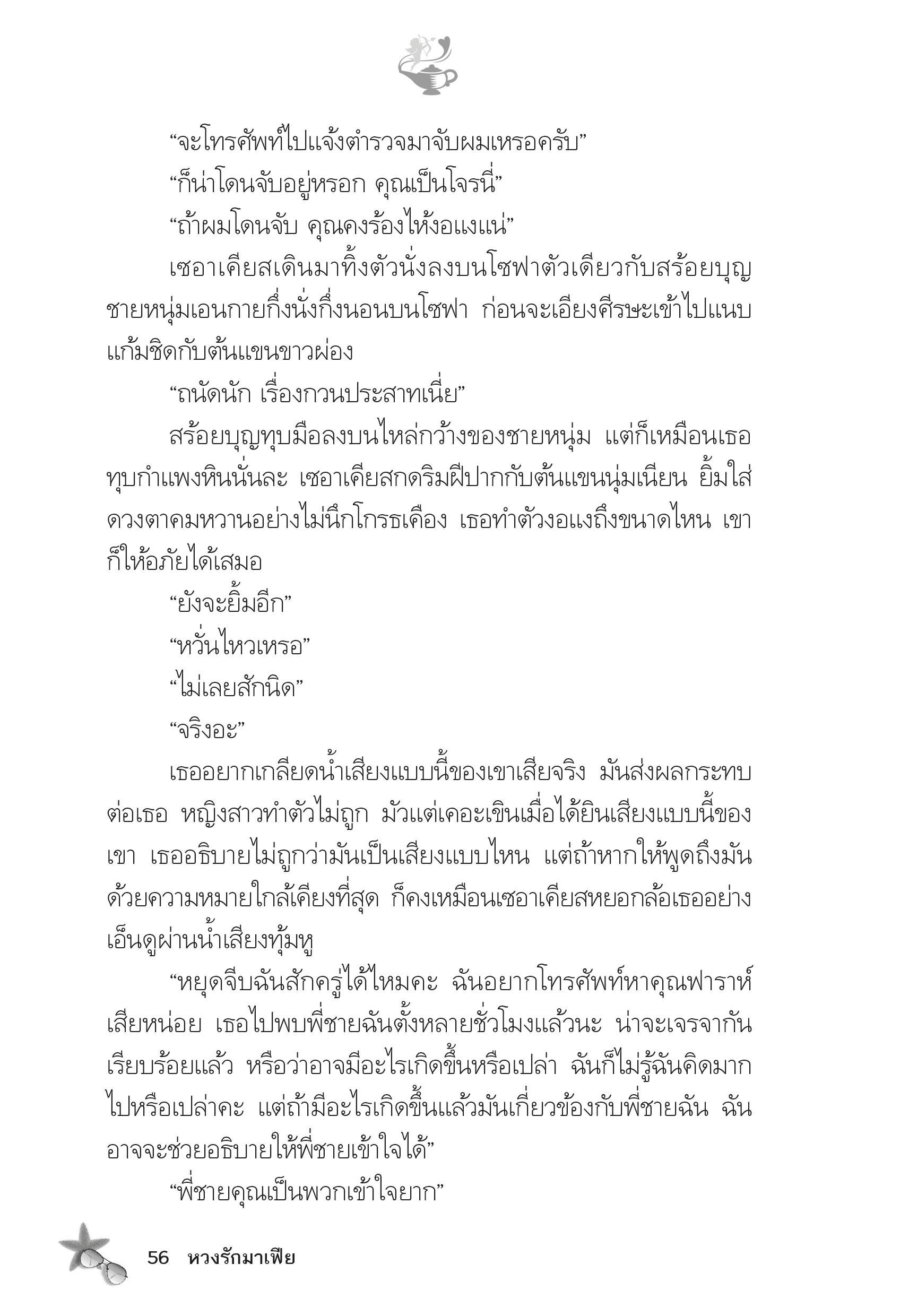 “จะโทรศัพท์ไปแจ้งตำรวจมาจับผมเหรอครับ”

“ก็น่าโดนจับอยู่หรอก คุณเป็นโจรนี่”

“ถ้าผมโดนจับ คุณคงร้องไห้งอแงแน่”

เซอาเคียสเดินมาทิ้งตัวนั่งลงบนโซฟาตัวเดียวกับสร้อยบุญ ชายหนุ่มเอนกายกึ่งนั่งกึ่งนอนบนโซฟา ก่อนจะเอียงศีรษะเข้าไปแนบแก้มชิดกับต้นแขนขาวผ่อง

“ถนัดนัก เรื่องกวนประสาทเนี่ย”

สร้อยบุญทุบมือลงบนไหล่กว้างของชายหนุ่ม แต่ก็เหมือนเธอทุบกำแพงหินนั่นละ เซอาเคียสกดริมฝีปากกับต้นแขนนุ่มเนียน ยิ้มใส่ดวงตาคมหวานอย่างไม่นึกโกรธเคือง เธอทำตัวงอแงถึงขนาดไหน เขาก็ให้อภัยได้เสมอ

“ยังจะยิ้มอีก”

“หวั่นไหวเหรอ”

“ไม่เลยสักนิด”

“จริงอะ”

เธออยากเกลียดน้ำเสียงแบบนี้ของเขาเสียจริง มันส่งผลกระทบต่อเธอ หญิงสาวทำตัวไม่ถูก มัวแต่เคอะเขินเมื่อได้ยินเสียงแบบนี้ของเขา เธออธิบายไม่ถูกว่ามันเป็นเสียงแบบไหน แต่ถ้าหากให้พูดถึงมันด้วยความหมายใกล้เคียงที่สุด ก็คงเหมือนเซอาเคียสหยอกล้อเธออย่างเอ็นดูผ่านน้ำเสียงทุ้มหู

“หยุดจีบฉันสักครู่ได้ไหมคะ ฉันอยากโทรศัพท์หาคุณฟาราห์เสียหน่อย เธอไปพบพี่ชายฉันตั้งหลายชั่วโมงแล้วนะ น่าจะเจรจากันเรียบร้อยแล้ว หรือว่าอาจมีอะไรเกิดขึ้นหรือเปล่า ฉันก็ไม่รู้ฉันคิดมากไปหรือเปล่าคะ แต่ถ้ามีอะไรเกิดขึ้นแล้วมันเกี่ยวข้องกับพี่ชายฉัน ฉันอาจจะช่วยอธิบายให้พี่ชายเข้าใจได้”

“พี่ชายคุณเป็นพวกเข้าใจยาก”

56 หวงรักมาเฟีย